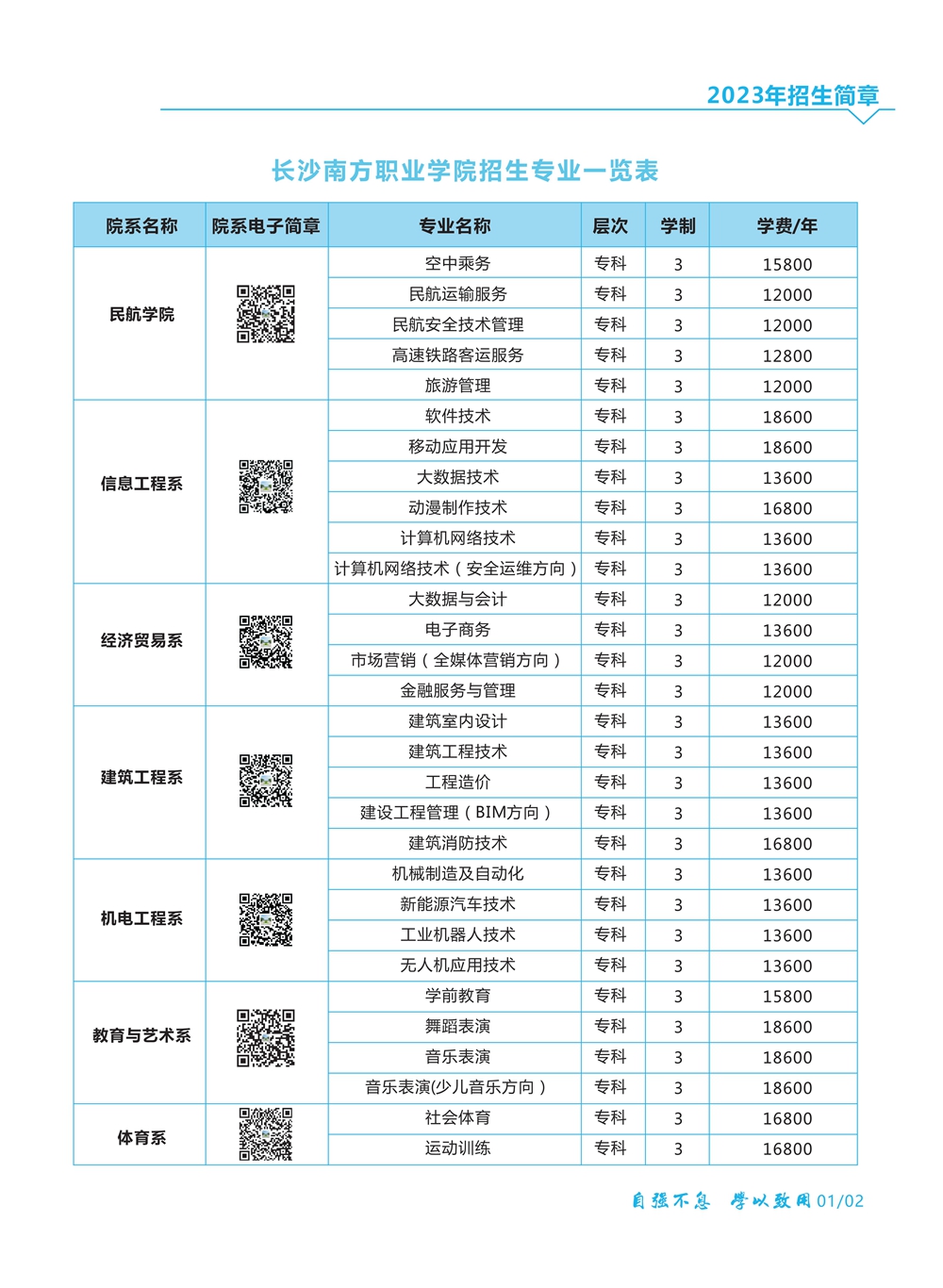 2023年招生简章

长沙南方职业学院招生专业一览表

| 院系名称 | 院系电子简章 | 专业名称 | 层次 | 学制 | 学费/年 |
|---|---|---|---|---|---|
| 民航学院 | | 空中乘务 | 专科 | 3 | 15800 |
| | | 民航运输服务 | 专科 | 3 | 12000 |
| | | 民航安全技术管理 | 专科 | 3 | 12000 |
| | | 高速铁路客运服务 | 专科 | 3 | 12800 |
| | | 旅游管理 | 专科 | 3 | 12000 |
| 信息工程系 | | 软件技术 | 专科 | 3 | 18600 |
| | | 移动应用开发 | 专科 | 3 | 18600 |
| | | 大数据技术 | 专科 | 3 | 13600 |
| | | 动漫制作技术 | 专科 | 3 | 16800 |
| | | 计算机网络技术 | 专科 | 3 | 13600 |
| | | 计算机网络技术（安全运维方向） | 专科 | 3 | 13600 |
| 经济贸易系 | | 大数据与会计 | 专科 | 3 | 12000 |
| | | 电子商务 | 专科 | 3 | 13600 |
| | | 市场营销（全媒体营销方向） | 专科 | 3 | 12000 |
| | | 金融服务与管理 | 专科 | 3 | 12000 |
| 建筑工程系 | | 建筑室内设计 | 专科 | 3 | 13600 |
| | | 建筑工程技术 | 专科 | 3 | 13600 |
| | | 工程造价 | 专科 | 3 | 13600 |
| | | 建设工程管理（BIM方向） | 专科 | 3 | 13600 |
| | | 建筑消防技术 | 专科 | 3 | 16800 |
| 机电工程系 | | 机械制造及自动化 | 专科 | 3 | 13600 |
| | | 新能源汽车技术 | 专科 | 3 | 13600 |
| | | 工业机器人技术 | 专科 | 3 | 13600 |
| | | 无人机应用技术 | 专科 | 3 | 13600 |
| 教育与艺术系 | | 学前教育 | 专科 | 3 | 15800 |
| | | 舞蹈表演 | 专科 | 3 | 18600 |
| | | 音乐表演 | 专科 | 3 | 18600 |
| | | 音乐表演(少儿音乐方向） | 专科 | 3 | 18600 |
| 体育系 | | 社会体育 | 专科 | 3 | 16800 |
| | | 运动训练 | 专科 | 3 | 16800 |

自强不息 学以致用 01/02